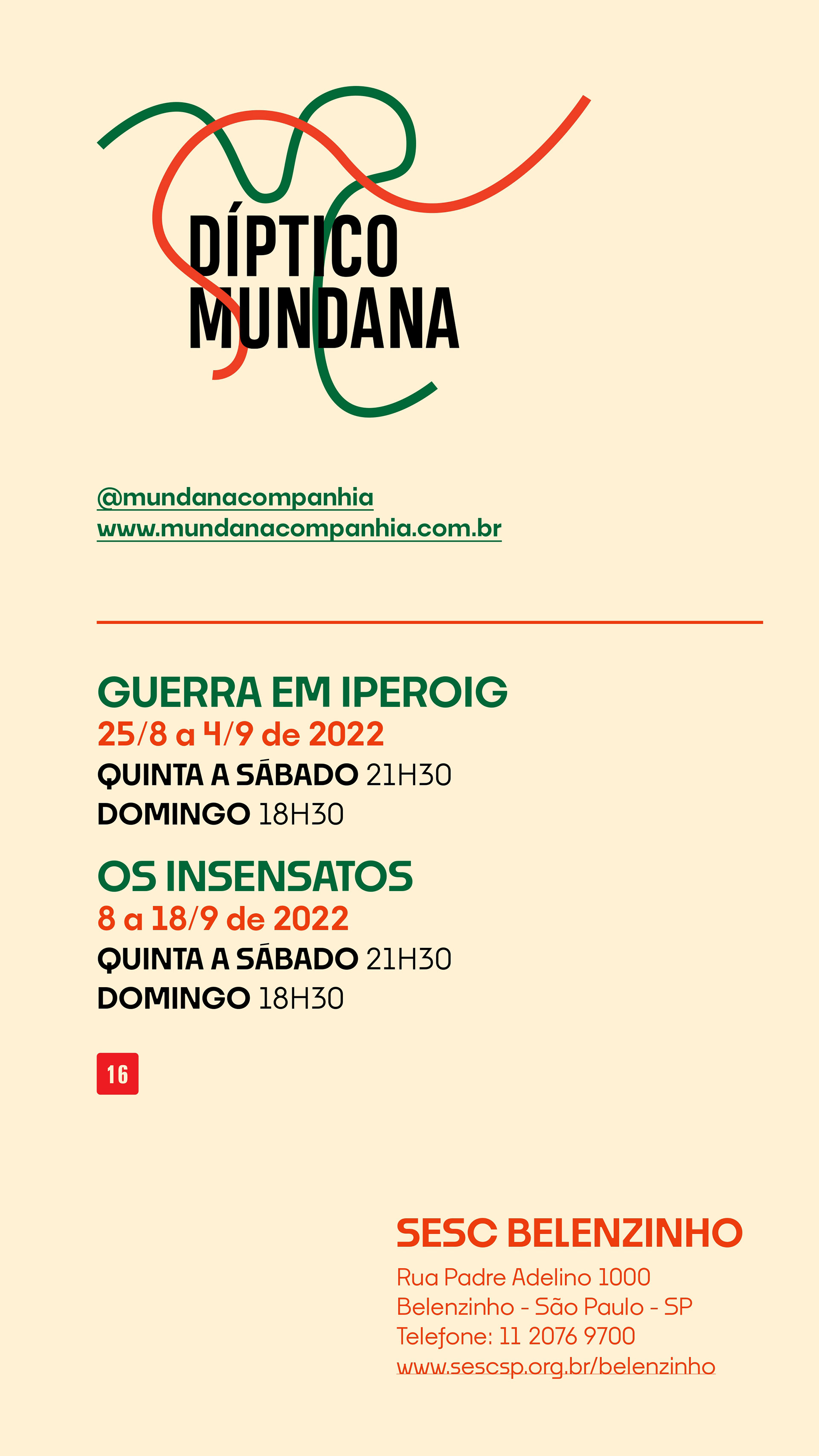 DÍPTICO
MUNDANA

@mundanacompanhia
www.mundanacompanhia.com.br

GUERRA EM IPEROIG
25/8 a 4/9 de 2022
QUINTA A SÁBADO 21H30
DOMINGO 18H30

OS INSENSATOS
8 a 18/9 de 2022
QUINTA A SÁBADO 21H30
DOMINGO 18H30

16

SESC BELENZINHO
Rua Padre Adelino 1000
Belenzinho - São Paulo - SP
Telefone: 11 2076 9700
www.sescsp.org.br/belenzinho